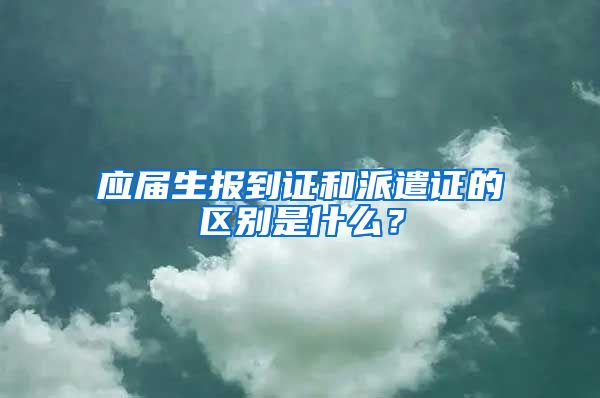 应届生报到证和派遣证的区别是什么？